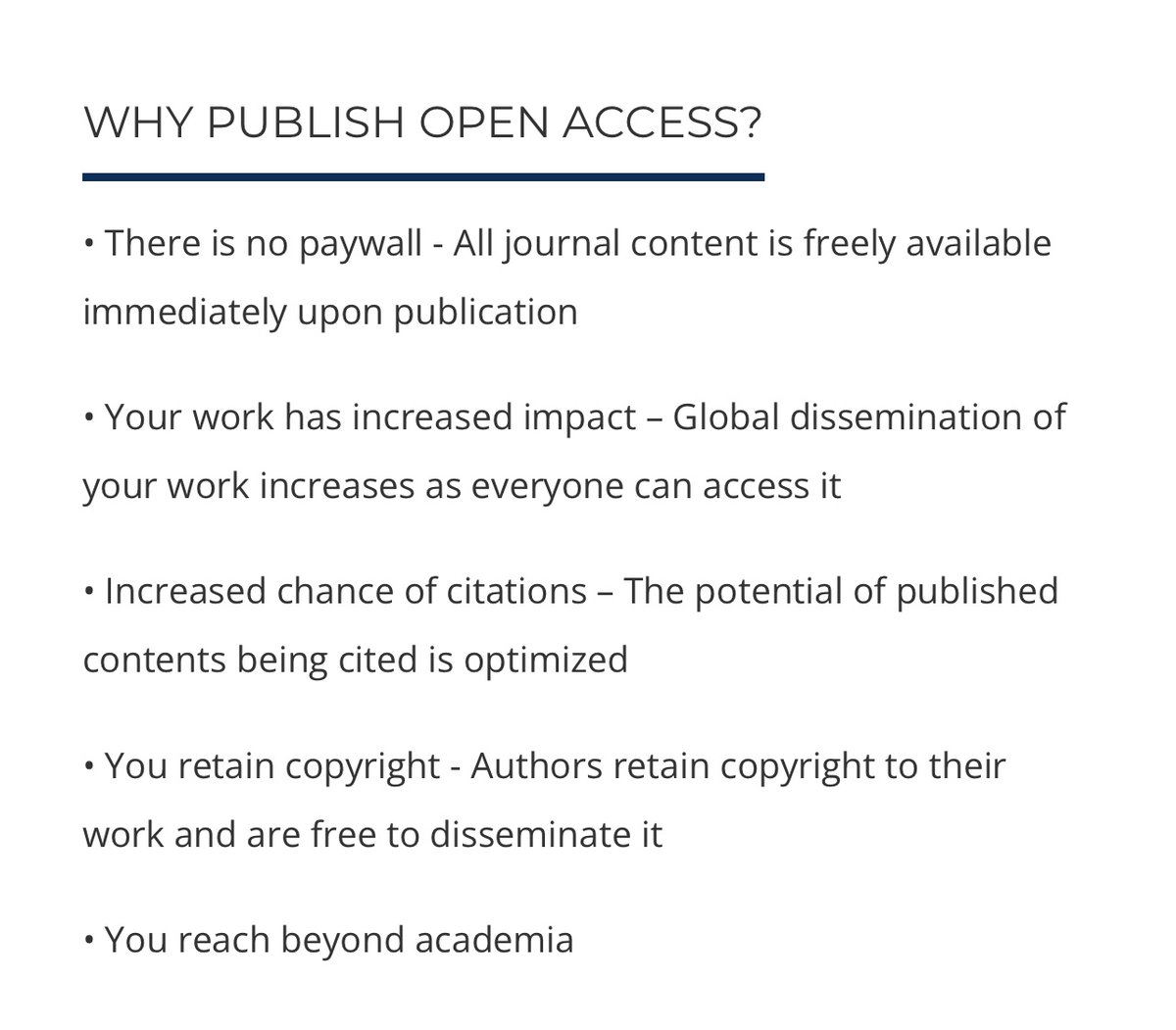 WHY PUBLISH OPEN ACCESS?

• There is no paywall - All journal content is freely available immediately upon publication

• Your work has increased impact – Global dissemination of your work increases as everyone can access it

• Increased chance of citations – The potential of published contents being cited is optimized

• You retain copyright - Authors retain copyright to their work and are free to disseminate it

• You reach beyond academia